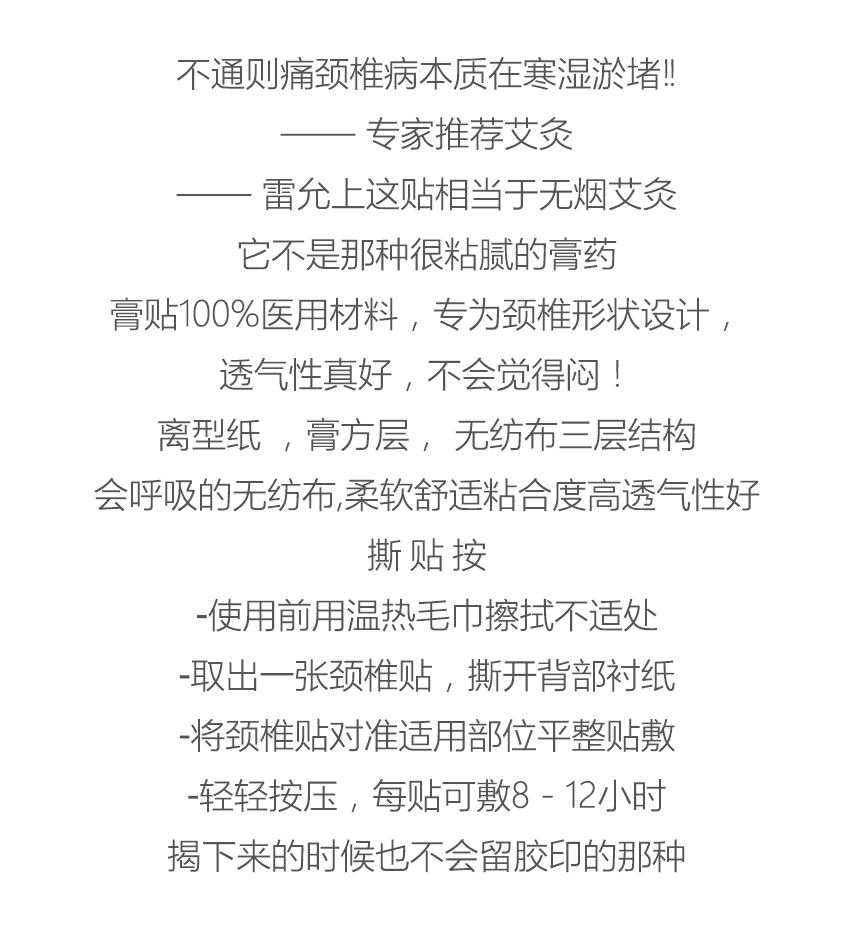 不通则痛颈椎病本质在寒湿淤堵‼

—— 专家推荐艾灸

—— 雷允上这贴相当于无烟艾灸

它不是那种很粘腻的膏药

膏贴100%医用材料，专为颈椎形状设计，

透气性真好，不会觉得闷！

离型纸 ，膏方层， 无纺布三层结构

会呼吸的无纺布,柔软舒适粘合度高透气性好

撕 贴 按

-使用前用温热毛巾擦拭不适处

-取出一张颈椎贴，撕开背部衬纸

-将颈椎贴对准适用部位平整贴敷

-轻轻按压，每贴可敷8 - 12小时

揭下来的时候也不会留胶印的那种